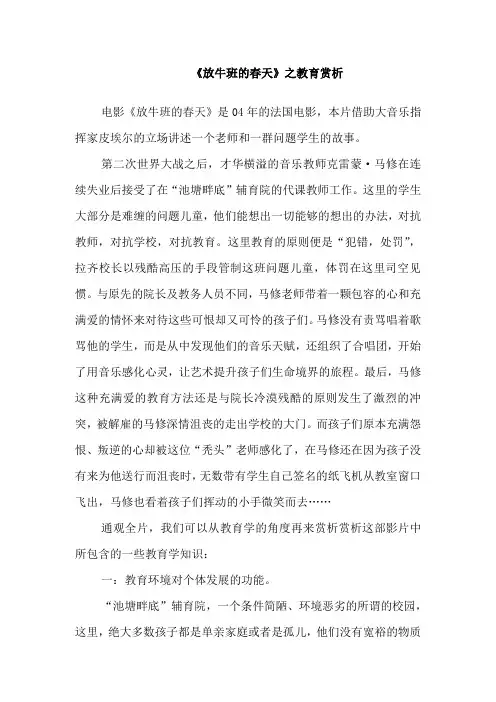 《放牛班的春天》之教育赏析

电影《放牛班的春天》是04年的法国电影，本片借助大音乐指挥家皮埃尔的立场讲述一个老师和一群问题学生的故事。

第二次世界大战之后，才华横溢的音乐教师克雷蒙·马修在连续失业后接受了在“池塘畔底”辅育院的代课教师工作。这里的学生大部分是难缠的问题儿童，他们能想出一切能够的想出的办法，对抗教师，对抗学校，对抗教育。这里教育的原则便是“犯错，处罚”，拉齐校长以残酷高压的手段管制这班问题儿童，体罚在这里司空见惯。与原先的院长及教务人员不同，马修老师带着一颗包容的心和充满爱的情怀来对待这些可恨却又可怜的孩子们。马修没有责骂唱着歌骂他的学生，而是从中发现他们的音乐天赋，还组织了合唱团，开始了用音乐感化心灵，让艺术提升孩子们生命境界的旅程。最后，马修这种充满爱的教育方法还是与院长冷漠残酷的原则发生了激烈的冲突，被解雇的马修深情沮丧的走出学校的大门。而孩子们原本充满怨恨、叛逆的心却被这位“秃头”老师感化了，在马修还在因为孩子没有来为他送行而沮丧时，无数带有学生自己签名的纸飞机从教室窗口飞出，马修也看着孩子们挥动的小手微笑而去……

通观全片，我们可以从教育学的角度再来赏析赏析这部影片中所包含的一些教育学知识：

一：教育环境对个体发展的功能。

“池塘畔底”辅育院，一个条件简陋、环境恶劣的所谓的校园，这里，绝大多数孩子都是单亲家庭或者是孤儿，他们没有宽裕的物质